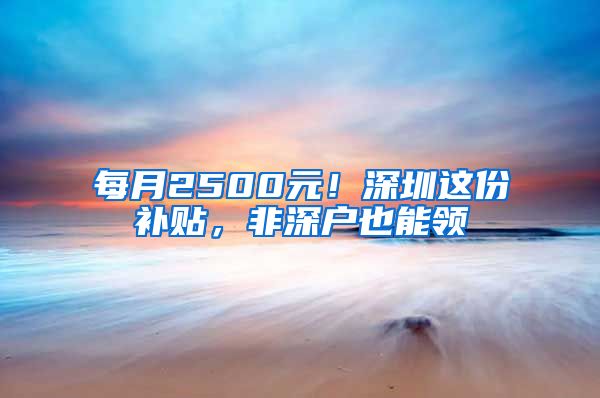 每月2500元！深圳这份补贴，非深户也能领